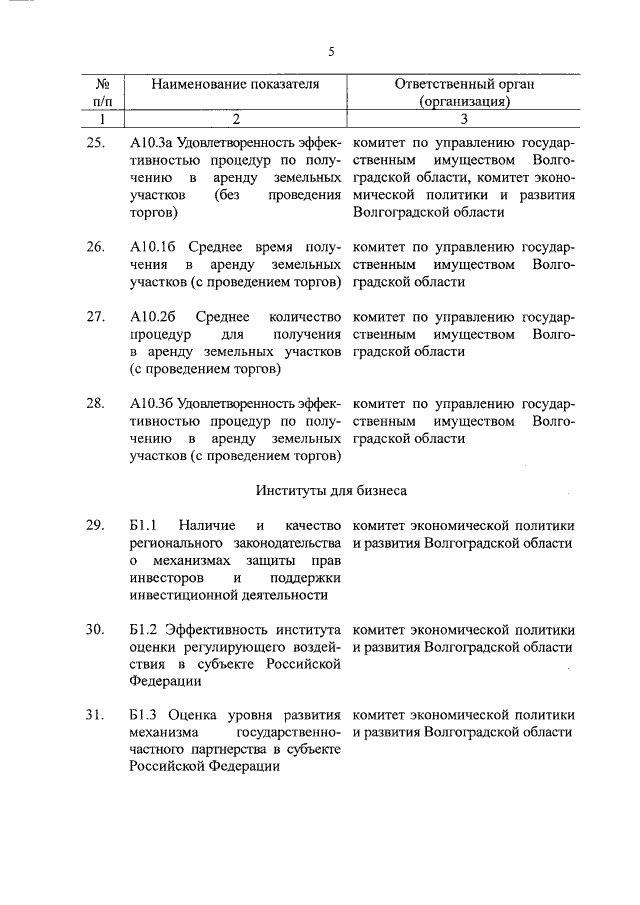 5

| № п/п | Наименование показателя | Ответственный орган (организация) |
|---|---|---|
| 1 | 2 | 3 |
| 25. | А10.3а Удовлетворенность эффективностью процедур по получению в аренду земельных участков (без проведения торгов) | комитет по управлению государственным имуществом Волгоградской области, комитет экономической политики и развития Волгоградской области |
| 26. | А10.1б Среднее время получения в аренду земельных участков (с проведением торгов) | комитет по управлению государственным имуществом Волгоградской области |
| 27. | А10.2б Среднее количество процедур для получения в аренду земельных участков (с проведением торгов) | комитет по управлению государственным имуществом Волгоградской области |
| 28. | А10.3б Удовлетворенность эффективностью процедур по получению в аренду земельных участков (с проведением торгов) | комитет по управлению государственным имуществом Волгоградской области |
| | Институты для бизнеса | |
| 29. | Б1.1 Наличие и качество регионального законодательства о механизмах защиты прав инвесторов и поддержки инвестиционной деятельности | комитет экономической политики и развития Волгоградской области |
| 30. | Б1.2 Эффективность института оценки регулирующего воздействия в субъекте Российской Федерации | комитет экономической политики и развития Волгоградской области |
| 31. | Б1.3 Оценка уровня развития механизма государственно-частного партнерства в субъекте Российской Федерации | комитет экономической политики и развития Волгоградской области |